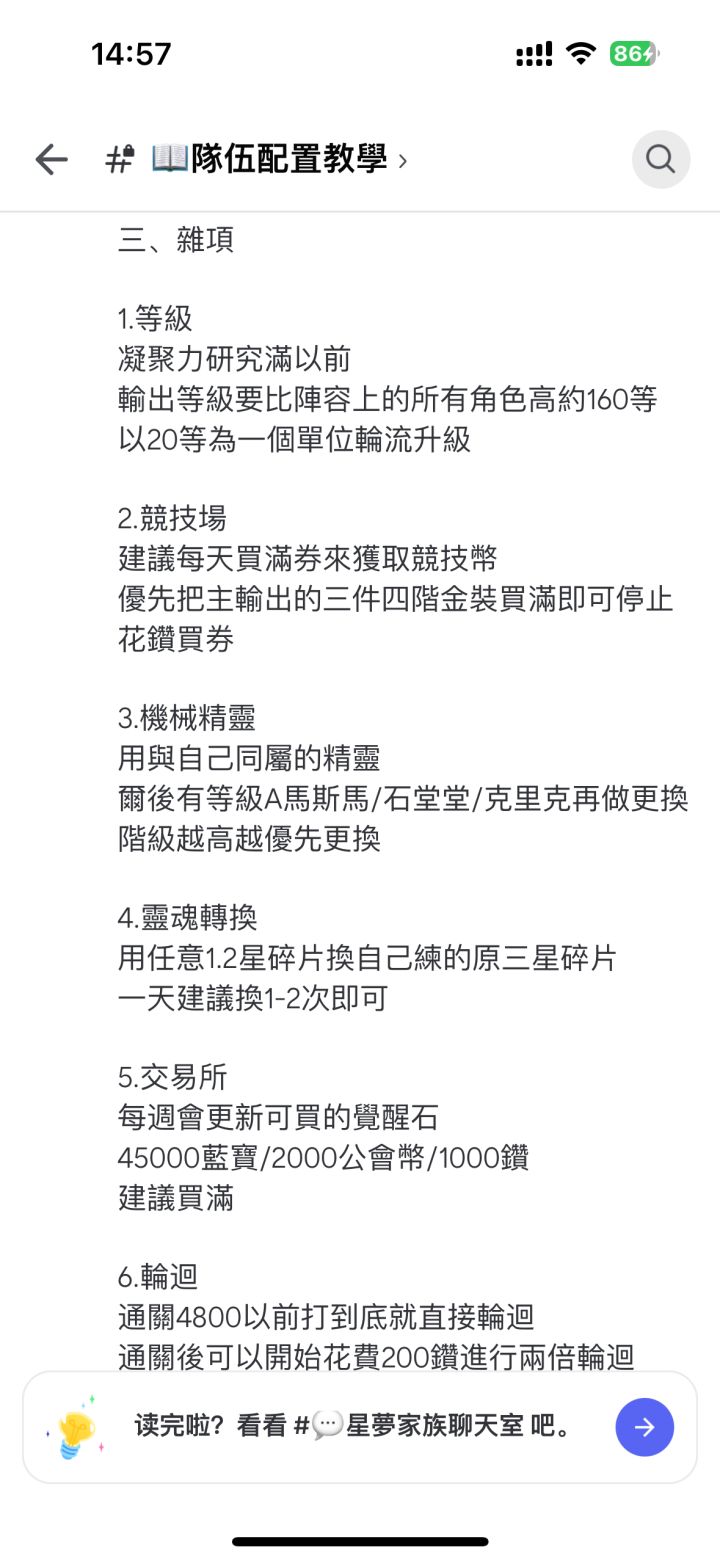 14:57

86

# 📖隊伍配置教學 ›

三、雜項

1.等級
凝聚力研究滿以前
輸出等級要比陣容上的所有角色高約160等
以20等為一個單位輪流升級

2.競技場
建議每天買滿券來獲取競技幣
優先把主輸出的三件四階金裝買滿即可停止花鑽買券

3.機械精靈
用與自己同屬的精靈
爾後有等級A馬斯馬/石堂堂/克里克再做更換
階級越高越優先更換

4.靈魂轉換
用任意1.2星碎片換自己練的原三星碎片
一天建議換1-2次即可

5.交易所
每週會更新可買的覺醒石
45000藍寶/2000公會幣/1000鑽
建議買滿

6.輪迴
通關4800以前打到底就直接輪迴
通關後可以開始花費200鑽進行兩倍輪迴

读完啦？看看 #💬星夢家族聊天室 吧。